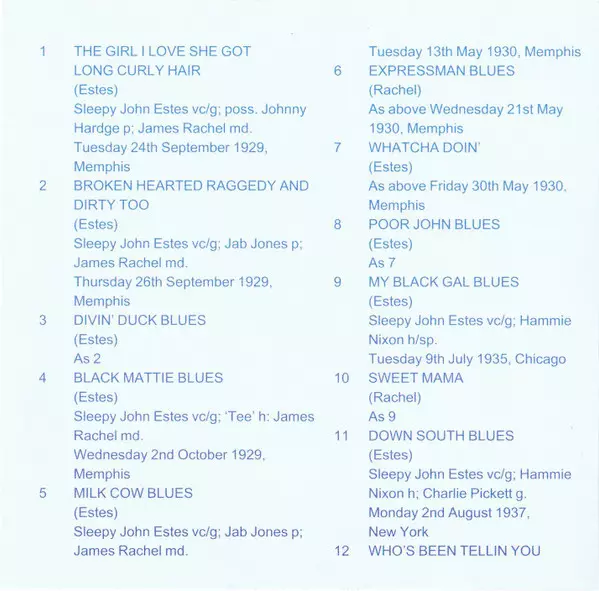 1 THE GIRL I LOVE SHE GOT LONG CURLY HAIR
(Estes)
Sleepy John Estes vc/g; poss. Johnny Hardge p; James Rachel md.
Tuesday 24th September 1929, Memphis

2 BROKEN HEARTED RAGGEDY AND DIRTY TOO
(Estes)
Sleepy John Estes vc/g; Jab Jones p; James Rachel md.
Thursday 26th September 1929, Memphis

3 DIVIN' DUCK BLUES
(Estes)
As 2

4 BLACK MATTIE BLUES
(Estes)
Sleepy John Estes vc/g; 'Tee' h: James Rachel md.
Wednesday 2nd October 1929, Memphis

5 MILK COW BLUES
(Estes)
Sleepy John Estes vc/g; Jab Jones p; James Rachel md.
Tuesday 13th May 1930, Memphis

6 EXPRESSMAN BLUES
(Rachel)
As above Wednesday 21st May 1930, Memphis

7 WHATCHA DOIN'
(Estes)
As above Friday 30th May 1930, Memphis

8 POOR JOHN BLUES
(Estes)
As 7

9 MY BLACK GAL BLUES
(Estes)
Sleepy John Estes vc/g; Hammie Nixon h/sp.
Tuesday 9th July 1935, Chicago

10 SWEET MAMA
(Rachel)
As 9

11 DOWN SOUTH BLUES
(Estes)
Sleepy John Estes vc/g; Hammie Nixon h; Charlie Pickett g.
Monday 2nd August 1937, New York

12 WHO'S BEEN TELLIN YOU